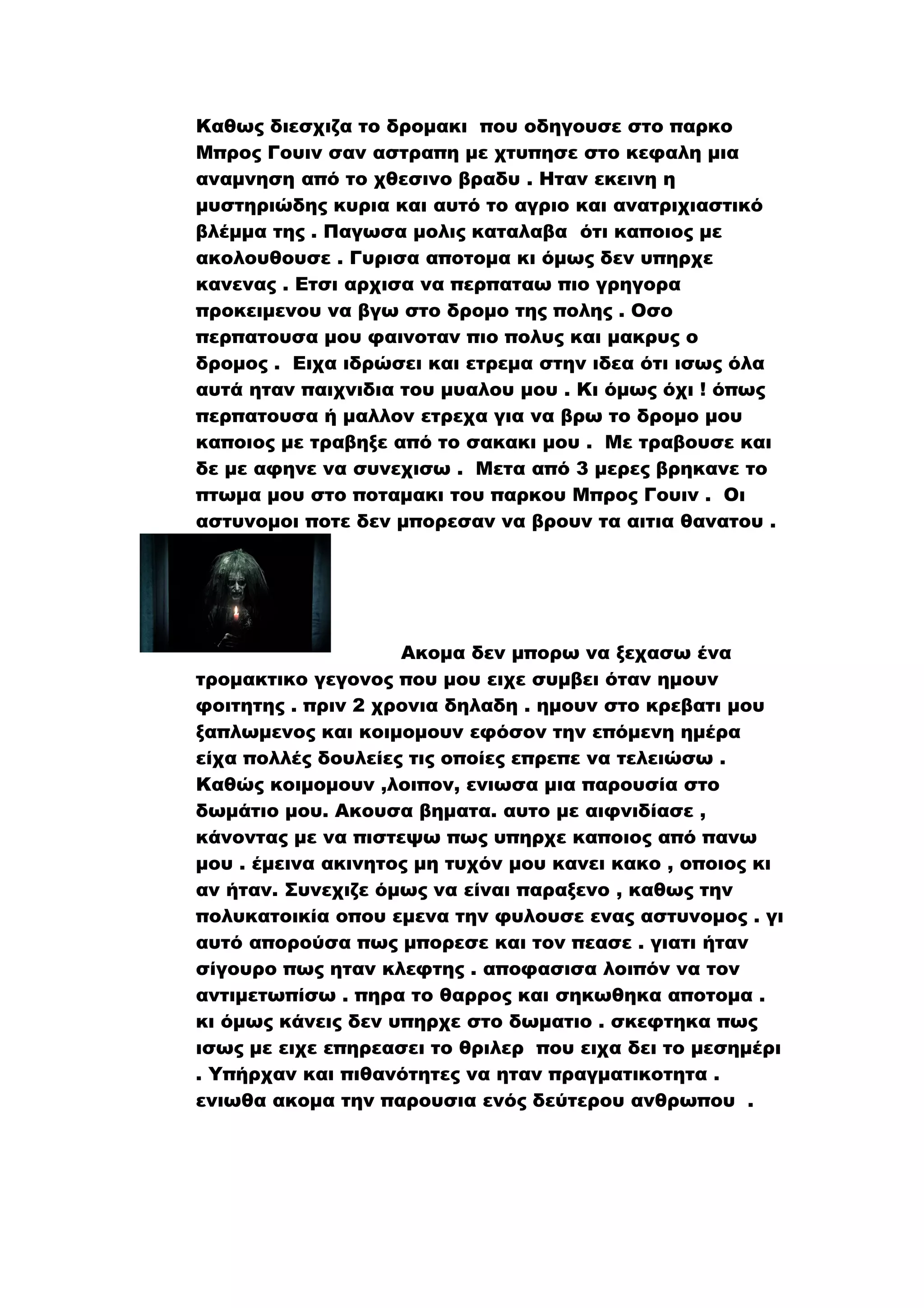 Καθως διεσχιζα το δρομακι που οδηγουσε στο παρκο Μπρος Γουιν σαν αστραπη με χτυπησε στο κεφαλη μια αναμνηση από το χθεσινο βραδυ . Ηταν εκεινη η μυστηριώδης κυρια και αυτό το αγριο και ανατριχιαστικό βλέμμα της . Παγωσα μολις καταλαβα ότι καποιος με ακολουθουσε . Γυρισα αποτομα κι όμως δεν υπηρχε κανενας . Ετσι αρχισα να περπαταω πιο γρηγορα προκειμενου να βγω στο δρομο της πολης . Οσο περπατουσα μου φαινοταν πιο πολυς και μακρυς ο δρομος . Ειχα ιδρώσει και ετρεμα στην ιδεα ότι ισως όλα αυτά ηταν παιχνιδια του μυαλου μου . Κι όμως όχι ! όπως περπατουσα ή μαλλον ετρεχα για να βρω το δρομο μου καποιος με τραβηξε από το σακακι μου . Με τραβουσε και δε με αφηνε να συνεχισω . Μετα από 3 μερες βρηκανε το πτωμα μου στο ποταμακι του παρκου Μπρος Γουιν . Οι αστυνομοι ποτε δεν μπορεσαν να βρουν τα αιτια θανατου .

Ακομα δεν μπορω να ξεχασω ένα τρομακτικο γεγονος που μου ειχε συμβει όταν ημουν φοιτητης . πριν 2 χρονια δηλαδη . ημουν στο κρεβατι μου ξαπλωμενος και κοιμομουν εφόσον την επόμενη ημέρα είχα πολλές δουλείες τις οποίες επρεπε να τελειώσω . Καθώς κοιμομουν ,λοιπον, ενιωσα μια παρουσία στο δωμάτιο μου. Ακουσα βηματα. αυτο με αιφνιδίασε , κάνοντας με να πιστεψω πως υπηρχε καποιος από πανω μου . έμεινα ακινητος μη τυχόν μου κανει κακο , οποιος κι αν ήταν. Συνεχιζε όμως να είναι παραξενο , καθως την πολυκατοικία οπου εμενα την φυλουσε ενας αστυνομος . γι αυτό απορούσα πως μπορεσε και τον πεασε . γιατι ήταν σίγουρο πως ηταν κλεφτης . αποφασισα λοιπόν να τον αντιμετωπίσω . πηρα το θαρρος και σηκωθηκα αποτομα . κι όμως κάνεις δεν υπηρχε στο δωματιο . σκεφτηκα πως ισως με ειχε επηρεασει το θριλερ που ειχα δει το μεσημέρι . Υπήρχαν και πιθανότητες να ηταν πραγματικοτητα . ενιωθα ακομα την παρουσια ενός δεύτερου ανθρωπου .